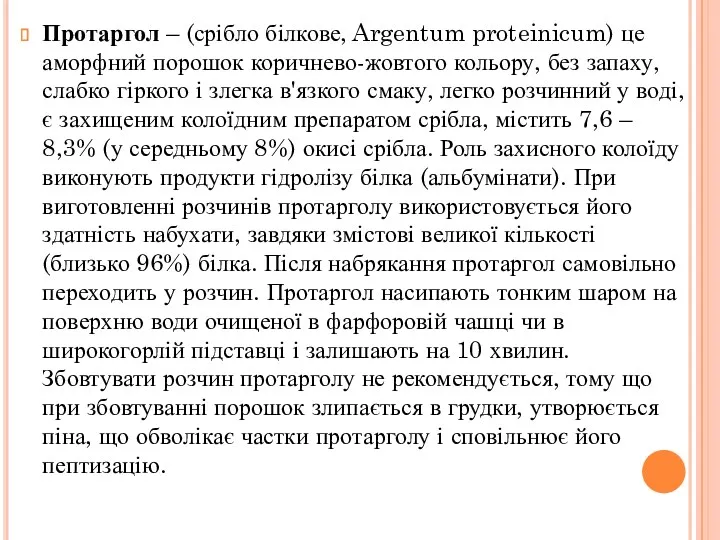 Протаргол – (срібло білкове, Argentum proteinicum) це аморфний порошок коричнево-жовтого кольору, без запаху, слабко гіркого і злегка в'язкого смаку, легко розчинний у воді, є захищеним колоїдним препаратом срібла, містить 7,6 – 8,3% (у середньому 8%) окисі срібла. Роль захисного колоїду виконують продукти гідролізу білка (альбумінати). При виготовленні розчинів протарголу використовується його здатність набухати, завдяки змістові великої кількості (близько 96%) білка. Після набрякання протаргол самовільно переходить у розчин. Протаргол насипають тонким шаром на поверхню води очищеної в фарфоровій чашці чи в широкогорлій підставці і залишають на 10 хвилин. Збовтувати розчин протарголу не рекомендується, тому що при збовтуванні порошок злипається в грудки, утворюється піна, що обволікає частки протарголу і сповільнює його пептизацію.